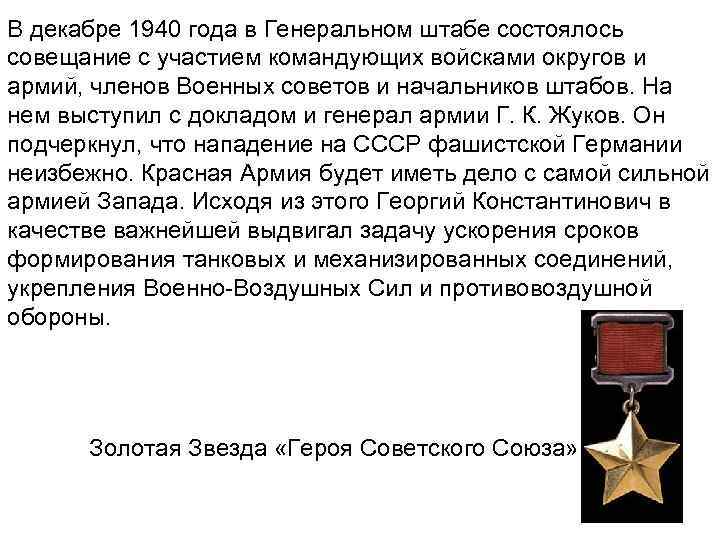 В декабре 1940 года в Генеральном штабе состоялось совещание с участием командующих войсками округов и армий, членов Военных советов и начальников штабов. На нем выступил с докладом и генерал армии Г. К. Жуков. Он подчеркнул, что нападение на СССР фашистской Германии неизбежно. Красная Армия будет иметь дело с самой сильной армией Запада. Исходя из этого Георгий Константинович в качестве важнейшей выдвигал задачу ускорения сроков формирования танковых и механизированных соединений, укрепления Военно-Воздушных Сил и противовоздушной обороны.

Золотая Звезда «Героя Советского Союза»